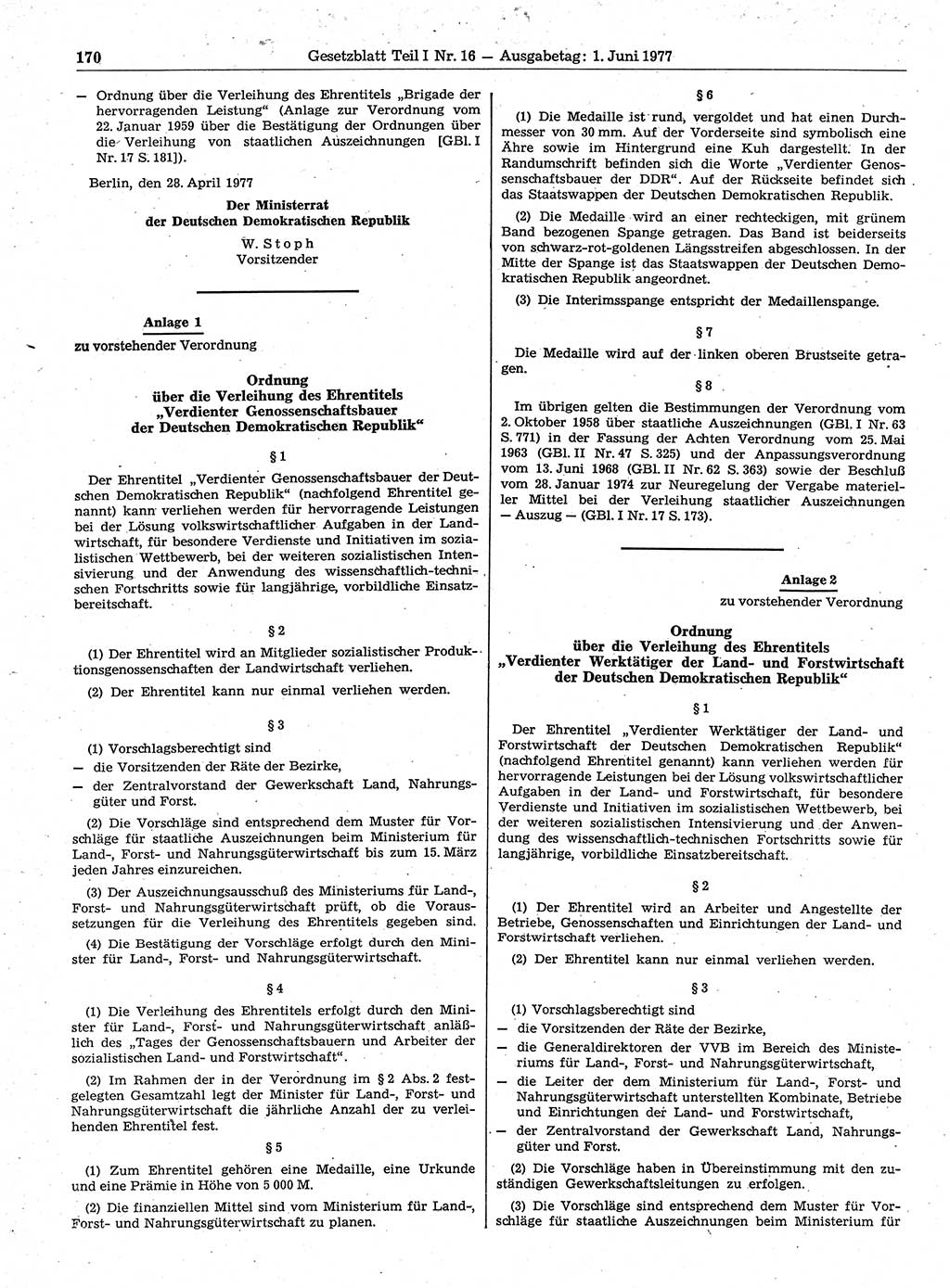 170 Gesetzblatt Teil I Nr. 16 — Ausgabetag: 1. Juni 1977

— Ordnung über die Verleihung des Ehrentitels „Brigade der hervorragenden Leistung“ (Anlage zur Verordnung vom 22. Januar 1959 über die Bestätigung der Ordnungen über die Verleihung von staatlichen Auszeichnungen [GBl. I Nr. 17 S. 181]).

Berlin, den 28. April 1977

Der Ministerrat
der Deutschen Demokratischen Republik

W. Stoph
Vorsitzender

Anlage 1
zu vorstehender Verordnung

Ordnung
über die Verleihung des Ehrentitels
„Verdienter Genossenschaftsbauer
der Deutschen Demokratischen Republik“

§ 1

Der Ehrentitel „Verdienter Genossenschaftsbauer der Deutschen Demokratischen Republik“ (nachfolgend Ehrentitel genannt) kann verliehen werden für hervorragende Leistungen bei der Lösung volkswirtschaftlicher Aufgaben in der Landwirtschaft, für besondere Verdienste und Initiativen im sozialistischen Wettbewerb, bei der weiteren sozialistischen Intensivierung und der Anwendung des wissenschaftlich-technischen Fortschritts sowie für langjährige, vorbildliche Einsatzbereitschaft.

§ 2

(1) Der Ehrentitel wird an Mitglieder sozialistischer Produktionsgenossenschaften der Landwirtschaft verliehen.

(2) Der Ehrentitel kann nur einmal verliehen werden.

§ 3

(1) Vorschlagsberechtigt sind
— die Vorsitzenden der Räte der Bezirke,
— der Zentralvorstand der Gewerkschaft Land, Nahrungsgüter und Forst.

(2) Die Vorschläge sind entsprechend dem Muster für Vorschläge für staatliche Auszeichnungen beim Ministerium für Land-, Forst- und Nahrungsgüterwirtschaft bis zum 15. März jeden Jahres einzureichen.

(3) Der Auszeichnungsausschuß des Ministeriums für Land-, Forst- und Nahrungsgüterwirtschaft prüft, ob die Voraussetzungen für die Verleihung des Ehrentitels gegeben sind.

(4) Die Bestätigung der Vorschläge erfolgt durch den Minister für Land-, Forst- und Nahrungsgüterwirtschaft.

§ 4

(1) Die Verleihung des Ehrentitels erfolgt durch den Minister für Land-, Forst- und Nahrungsgüterwirtschaft anläßlich des „Tages der Genossenschaftsbauern und Arbeiter der sozialistischen Land- und Forstwirtschaft“.

(2) Im Rahmen der in der Verordnung im § 2 Abs. 2 festgelegten Gesamtzahl legt der Minister für Land-, Forst- und Nahrungsgüterwirtschaft die jährliche Anzahl der zu verleihenden Ehrentitel fest.

§ 5

(1) Zum Ehrentitel gehören eine Medaille, eine Urkunde und eine Prämie in Höhe von 5 000 M.

(2) Die finanziellen Mittel sind vom Ministerium für Land-, Forst- und Nahrungsgüterwirtschaft zu planen.

§ 6

(1) Die Medaille ist rund, vergoldet und hat einen Durchmesser von 30 mm. Auf der Vorderseite sind symbolisch eine Ähre sowie im Hintergrund eine Kuh dargestellt. In der Randumschrift befinden sich die Worte „Verdienter Genossenschaftsbauer der DDR“. Auf der Rückseite befindet sich das Staatswappen der Deutschen Demokratischen Republik.

(2) Die Medaille wird an einer rechteckigen, mit grünem Band bezogenen Spange getragen. Das Band ist beiderseits von schwarz-rot-goldenen Längsstreifen abgeschlossen. In der Mitte der Spange ist das Staatswappen der Deutschen Demokratischen Republik angeordnet.

(3) Die Interimsspange entspricht der Medaillenspange.

§ 7

Die Medaille wird auf der linken oberen Brustseite getragen.

§ 8

Im übrigen gelten die Bestimmungen der Verordnung vom 2. Oktober 1958 über staatliche Auszeichnungen (GBl. I Nr. 63 S. 771) in der Fassung der Achten Verordnung vom 25. Mai 1963 (GBl. II Nr. 47 S. 325) und der Anpassungsverordnung vom 13. Juni 1968 (GBl. II Nr. 62 S. 363) sowie der Beschluß vom 28. Januar 1974 zur Neuregelung der Vergabe materieller Mittel bei der Verleihung staatlicher Auszeichnungen — Auszug — (GBl. I Nr. 17 S. 173).

Anlage 2
zu vorstehender Verordnung

Ordnung
über die Verleihung des Ehrentitels
„Verdienter Werktätiger der Land- und Forstwirtschaft
der Deutschen Demokratischen Republik“

§ 1

Der Ehrentitel „Verdienter Werktätiger der Land- und Forstwirtschaft der Deutschen Demokratischen Republik“ (nachfolgend Ehrentitel genannt) kann verliehen werden für hervorragende Leistungen bei der Lösung volkswirtschaftlicher Aufgaben in der Land- und Forstwirtschaft, für besondere Verdienste und Initiativen im sozialistischen Wettbewerb, bei der weiteren sozialistischen Intensivierung und der Anwendung des wissenschaftlich-technischen Fortschritts sowie für langjährige, vorbildliche Einsatzbereitschaft.

§ 2

(1) Der Ehrentitel wird an Arbeiter und Angestellte der Betriebe, Genossenschaften und Einrichtungen der Land- und Forstwirtschaft verliehen.

(2) Der Ehrentitel kann nur einmal verliehen werden.

§ 3

(1) Vorschlagsberechtigt sind
— die Vorsitzenden der Räte der Bezirke,
— die Generaldirektoren der VVB im Bereich des Ministeriums für Land-, Forst- und Nahrungsgüterwirtschaft,
— die Leiter der dem Ministerium für Land-, Forst- und Nahrungsgüterwirtschaft unterstellten Kombinate, Betriebe und Einrichtungen der Land- und Forstwirtschaft,
— der Zentralvorstand der Gewerkschaft Land, Nahrungsgüter und Forst.

(2) Die Vorschläge haben in Übereinstimmung mit den zuständigen Gewerkschaftsleitungen zu erfolgen.

(3) Die Vorschläge sind entsprechend dem Muster für Vorschläge für staatliche Auszeichnungen beim Ministerium für